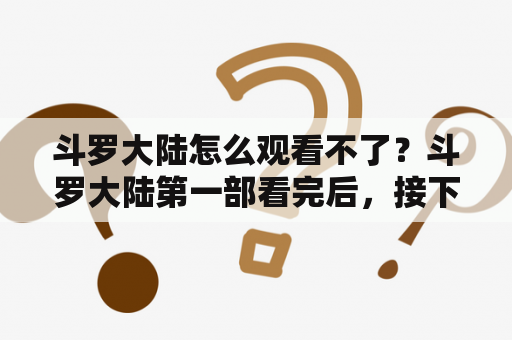 斗罗大陆怎么观看不了？斗罗大陆第一部看完后，接下